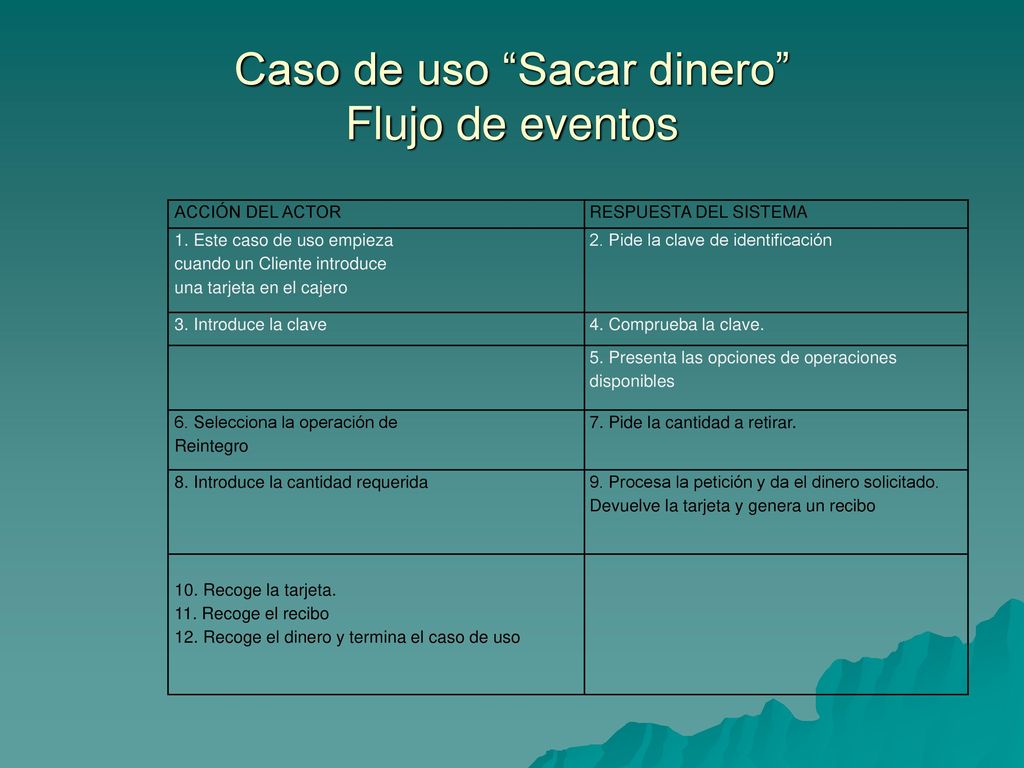 Caso de uso “Sacar dinero”
Flujo de eventos

| ACCIÓN DEL ACTOR | RESPUESTA DEL SISTEMA |
|---|---|
| 1. Este caso de uso empieza cuando un Cliente introduce una tarjeta en el cajero | 2. Pide la clave de identificación |
| 3. Introduce la clave | 4. Comprueba la clave. |
|  | 5. Presenta las opciones de operaciones disponibles |
| 6. Selecciona la operación de Reintegro | 7. Pide la cantidad a retirar. |
| 8. Introduce la cantidad requerida | 9. Procesa la petición y da el dinero solicitado. Devuelve la tarjeta y genera un recibo |
| 10. Recoge la tarjeta. 11. Recoge el recibo 12. Recoge el dinero y termina el caso de uso |  |